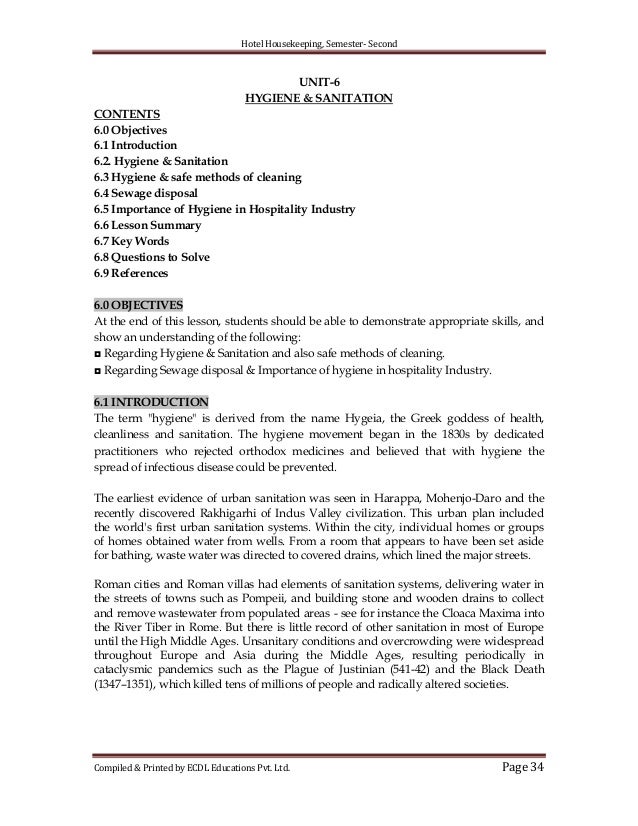 Hotel Housekeeping, Semester- Second

UNIT-6
HYGIENE & SANITATION

CONTENTS
6.0 Objectives
6.1 Introduction
6.2. Hygiene & Sanitation
6.3 Hygiene & safe methods of cleaning
6.4 Sewage disposal
6.5 Importance of Hygiene in Hospitality Industry
6.6 Lesson Summary
6.7 Key Words
6.8 Questions to Solve
6.9 References

6.0 OBJECTIVES
At the end of this lesson, students should be able to demonstrate appropriate skills, and show an understanding of the following:
◘ Regarding Hygiene & Sanitation and also safe methods of cleaning.
◘ Regarding Sewage disposal & Importance of hygiene in hospitality Industry.

6.1 INTRODUCTION
The term "hygiene" is derived from the name Hygeia, the Greek goddess of health, cleanliness and sanitation. The hygiene movement began in the 1830s by dedicated practitioners who rejected orthodox medicines and believed that with hygiene the spread of infectious disease could be prevented.

The earliest evidence of urban sanitation was seen in Harappa, Mohenjo-Daro and the recently discovered Rakhigarhi of Indus Valley civilization. This urban plan included the world's first urban sanitation systems. Within the city, individual homes or groups of homes obtained water from wells. From a room that appears to have been set aside for bathing, waste water was directed to covered drains, which lined the major streets.

Roman cities and Roman villas had elements of sanitation systems, delivering water in the streets of towns such as Pompeii, and building stone and wooden drains to collect and remove wastewater from populated areas - see for instance the Cloaca Maxima into the River Tiber in Rome. But there is little record of other sanitation in most of Europe until the High Middle Ages. Unsanitary conditions and overcrowding were widespread throughout Europe and Asia during the Middle Ages, resulting periodically in cataclysmic pandemics such as the Plague of Justinian (541-42) and the Black Death (1347–1351), which killed tens of millions of people and radically altered societies.

Compiled & Printed by ECDL Educations Pvt. Ltd.
Page 34